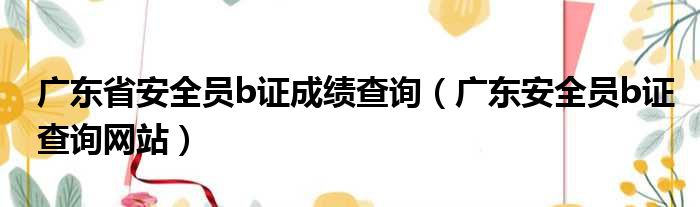 广东省安全员b证成绩查询（广东安全员b证查询网站）